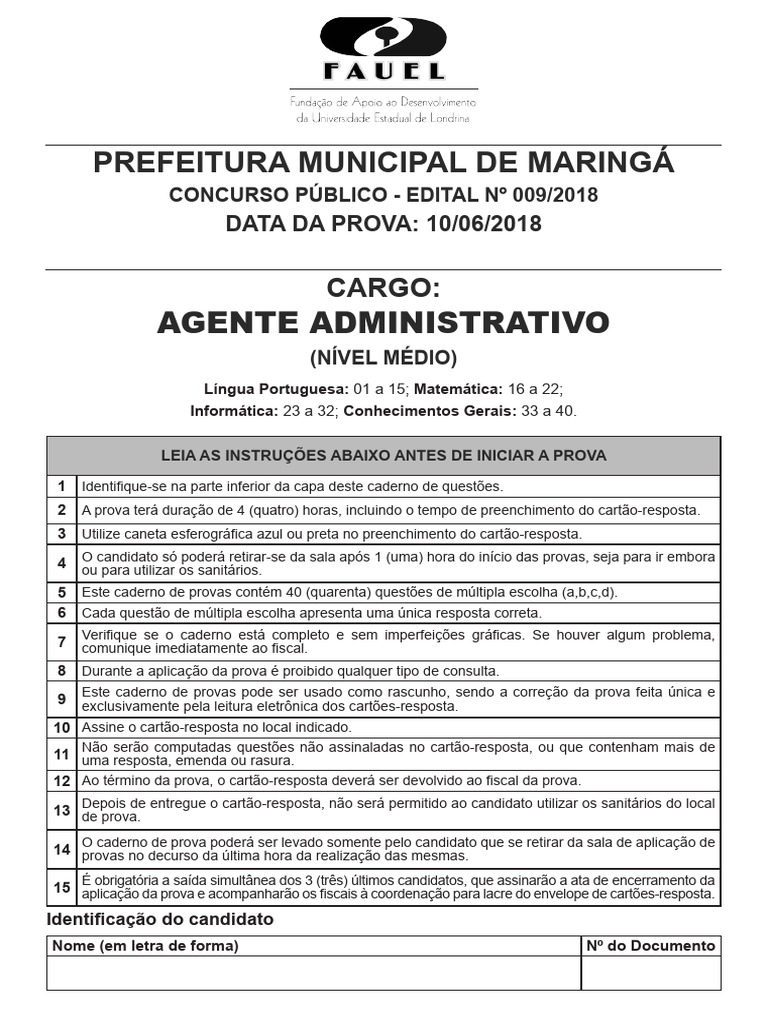 FAUEL
Fundação de Apoio ao Desenvolvimento da Universidade Estadual de Londrina

PREFEITURA MUNICIPAL DE MARINGÁ
CONCURSO PÚBLICO - EDITAL Nº 009/2018
DATA DA PROVA: 10/06/2018

CARGO:
AGENTE ADMINISTRATIVO
(NÍVEL MÉDIO)

Língua Portuguesa: 01 a 15; Matemática: 16 a 22; Informática: 23 a 32; Conhecimentos Gerais: 33 a 40.

| LEIA AS INSTRUÇÕES ABAIXO ANTES DE INICIAR A PROVA | |
|---|---|
| 1 | Identifique-se na parte inferior da capa deste caderno de questões. |
| 2 | A prova terá duração de 4 (quatro) horas, incluindo o tempo de preenchimento do cartão-resposta. |
| 3 | Utilize caneta esferográfica azul ou preta no preenchimento do cartão-resposta. |
| 4 | O candidato só poderá retirar-se da sala após 1 (uma) hora do início das provas, seja para ir embora ou para utilizar os sanitários. |
| 5 | Este caderno de provas contém 40 (quarenta) questões de múltipla escolha (a,b,c,d). |
| 6 | Cada questão de múltipla escolha apresenta uma única resposta correta. |
| 7 | Verifique se o caderno está completo e sem imperfeições gráficas. Se houver algum problema, comunique imediatamente ao fiscal. |
| 8 | Durante a aplicação da prova é proibido qualquer tipo de consulta. |
| 9 | Este caderno de provas pode ser usado como rascunho, sendo a correção da prova feita única e exclusivamente pela leitura eletrônica dos cartões-resposta. |
| 10 | Assine o cartão-resposta no local indicado. |
| 11 | Não serão computadas questões não assinaladas no cartão-resposta, ou que contenham mais de uma resposta, emenda ou rasura. |
| 12 | Ao término da prova, o cartão-resposta deverá ser devolvido ao fiscal da prova. |
| 13 | Depois de entregue o cartão-resposta, não será permitido ao candidato utilizar os sanitários do local de prova. |
| 14 | O caderno de prova poderá ser levado somente pelo candidato que se retirar da sala de aplicação de provas no decurso da última hora da realização das mesmas. |
| 15 | É obrigatória a saída simultânea dos 3 (três) últimos candidatos, que assinarão a ata de encerramento da aplicação da prova e acompanharão os fiscais à coordenação para lacre do envelope de cartões-resposta. |

Identificação do candidato

| Nome (em letra de forma) | Nº do Documento |
|---|---|
| | |